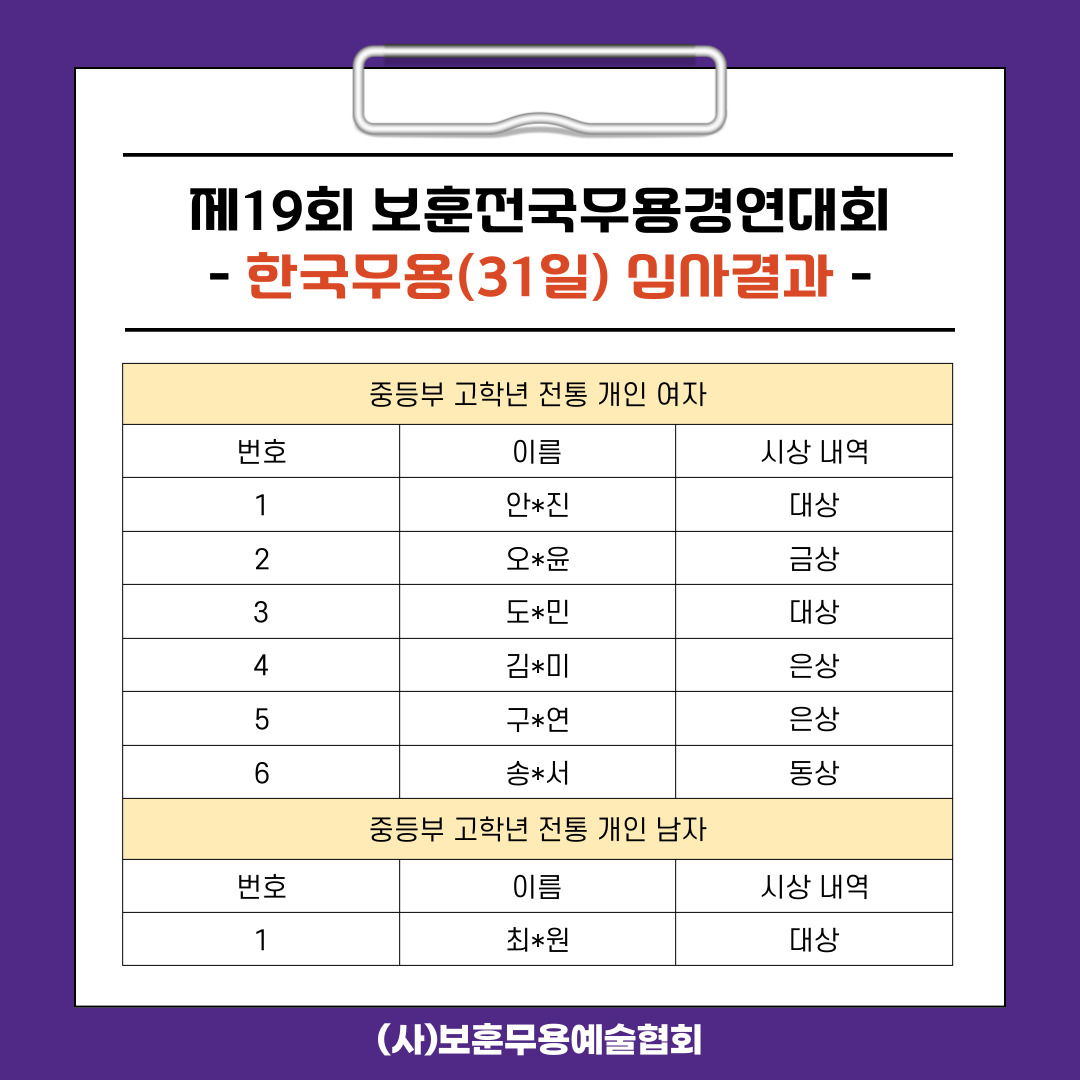 제19회 보훈전국무용경연대회
- 한국무용(31일) 심사결과 -

| 중등부 고학년 전통 개인 여자 | | |
|---|---|---|
| 번호 | 이름 | 시상 내역 |
| 1 | 안*진 | 대상 |
| 2 | 오*윤 | 금상 |
| 3 | 도*민 | 대상 |
| 4 | 김*미 | 은상 |
| 5 | 구*연 | 은상 |
| 6 | 송*서 | 동상 |
| 중등부 고학년 전통 개인 남자 | | |
| 번호 | 이름 | 시상 내역 |
| 1 | 최*원 | 대상 |

(사)보훈무용예술협회